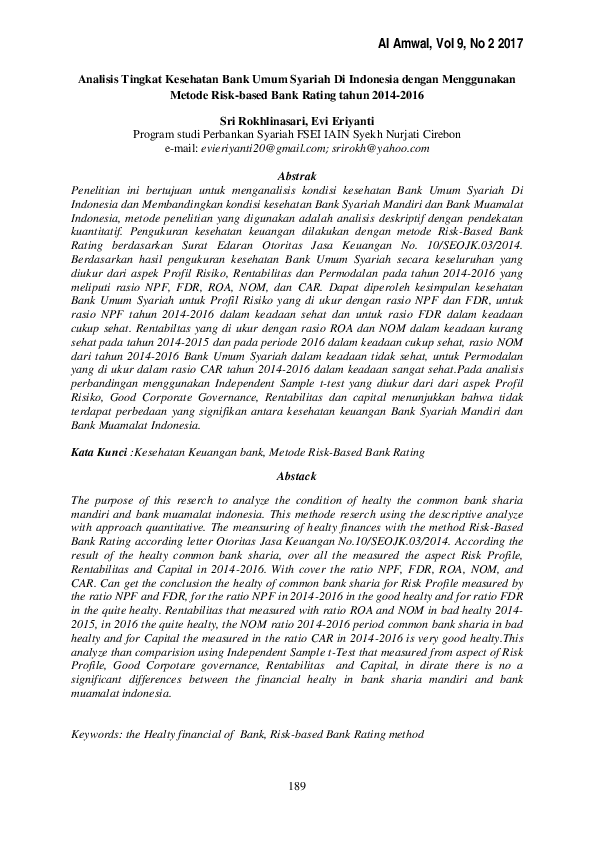 Al Amwal, Vol 9, No 2 2017

Analisis Tingkat Kesehatan Bank Umum Syariah Di Indonesia dengan Menggunakan Metode Risk-based Bank Rating tahun 2014-2016

Sri Rokhlinasari, Evi Eriyanti
Program studi Perbankan Syariah FSEI IAIN Syekh Nurjati Cirebon
e-mail: evieriyanti20@gmail.com; srirokh@yahoo.com

Abstrak

Penelitian ini bertujuan untuk menganalisis kondisi kesehatan Bank Umum Syariah Di Indonesia dan Membandingkan kondisi kesehatan Bank Syariah Mandiri dan Bank Muamalat Indonesia, metode penelitian yang digunakan adalah analisis deskriptif dengan pendekatan kuantitatif. Pengukuran kesehatan keuangan dilakukan dengan metode Risk-Based Bank Rating berdasarkan Surat Edaran Otoritas Jasa Keuangan No. 10/SEOJK.03/2014. Berdasarkan hasil pengukuran kesehatan Bank Umum Syariah secara keseluruhan yang diukur dari aspek Profil Risiko, Rentabilitas dan Permodalan pada tahun 2014-2016 yang meliputi rasio NPF, FDR, ROA, NOM, dan CAR. Dapat diperoleh kesimpulan kesehatan Bank Umum Syariah untuk Profil Risiko yang di ukur dengan rasio NPF dan FDR, untuk rasio NPF tahun 2014-2016 dalam keadaan sehat dan untuk rasio FDR dalam keadaan cukup sehat. Rentabiltas yang di ukur dengan rasio ROA dan NOM dalam keadaan kurang sehat pada tahun 2014-2015 dan pada periode 2016 dalam keadaan cukup sehat, rasio NOM dari tahun 2014-2016 Bank Umum Syariah dalam keadaan tidak sehat, untuk Permodalan yang di ukur dalam rasio CAR tahun 2014-2016 dalam keadaan sangat sehat.Pada analisis perbandingan menggunakan Independent Sample t-test yang diukur dari dari aspek Profil Risiko, Good Corporate Governance, Rentabilitas dan capital menunjukkan bahwa tidak terdapat perbedaan yang signifikan antara kesehatan keuangan Bank Syariah Mandiri dan Bank Muamalat Indonesia.

Kata Kunci :Kesehatan Keuangan bank, Metode Risk-Based Bank Rating

Abstack

The purpose of this reserch to analyze the condition of healty the common bank sharia mandiri and bank muamalat indonesia. This methode reserch using the descriptive analyze with approach quantitative. The meansuring of healty finances with the method Risk-Based Bank Rating according letter Otoritas Jasa Keuangan No.10/SEOJK.03/2014. According the result of the healty common bank sharia, over all the measured the aspect Risk Profile, Rentabilitas and Capital in 2014-2016. With cover the ratio NPF, FDR, ROA, NOM, and CAR. Can get the conclusion the healty of common bank sharia for Risk Profile measured by the ratio NPF and FDR, for the ratio NPF in 2014-2016 in the good healty and for ratio FDR in the quite healty. Rentabilitas that measured with ratio ROA and NOM in bad healty 2014-2015, in 2016 the quite healty, the NOM ratio 2014-2016 period common bank sharia in bad healty and for Capital the measured in the ratio CAR in 2014-2016 is very good healty.This analyze than comparision using Independent Sample t-Test that measured from aspect of Risk Profile, Good Corpotare governance, Rentabilitas and Capital, in dirate there is no a significant differences between the financial healty in bank sharia mandiri and bank muamalat indonesia.

Keywords: the Healty financial of Bank, Risk-based Bank Rating method

189